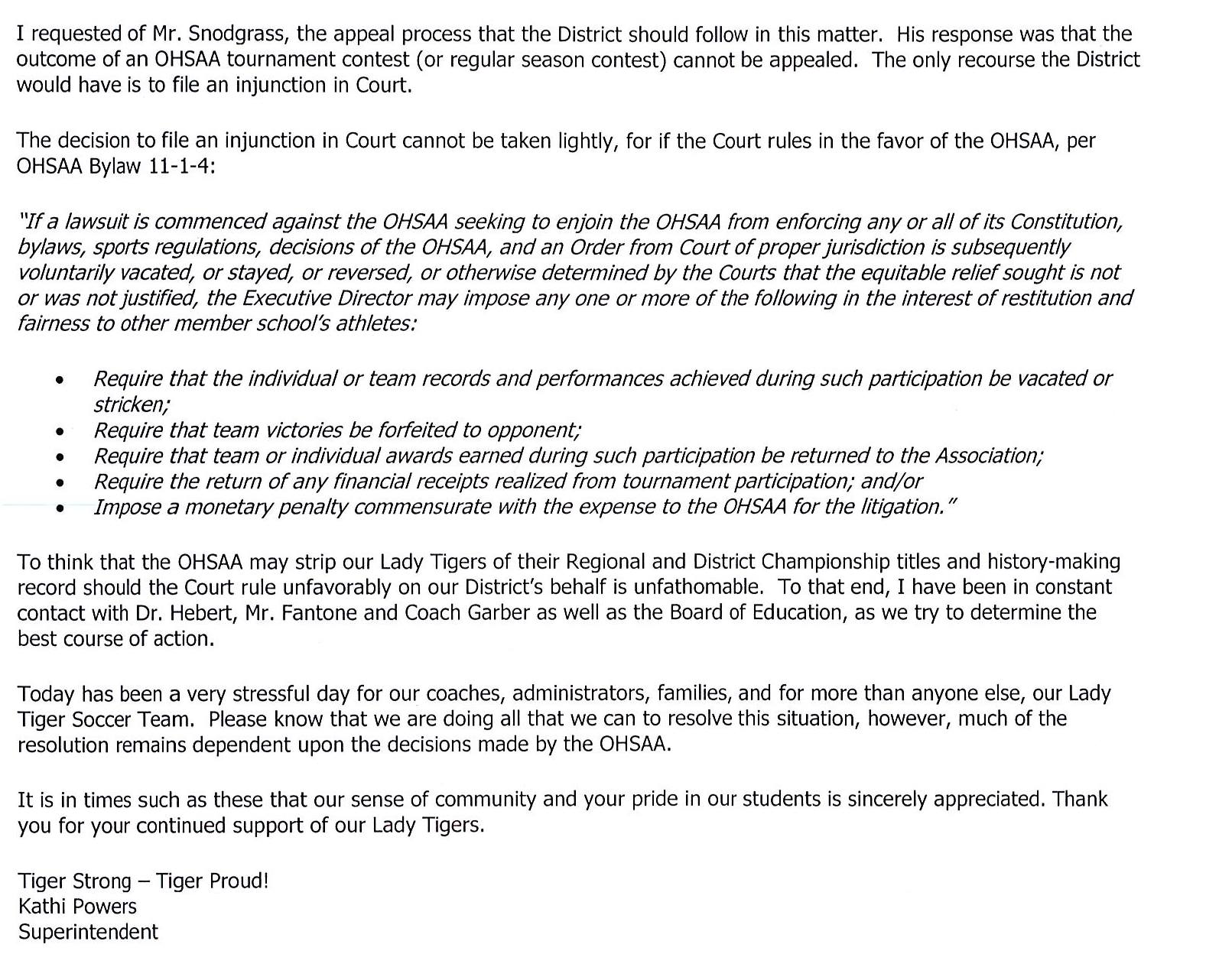 I requested of Mr. Snodgrass, the appeal process that the District should follow in this matter. His response was that the outcome of an OHSAA tournament contest (or regular season contest) cannot be appealed. The only recourse the District would have is to file an injunction in Court.

The decision to file an injunction in Court cannot be taken lightly, for if the Court rules in the favor of the OHSAA, per OHSAA Bylaw 11-1-4:

"If a lawsuit is commenced against the OHSAA seeking to enjoin the OHSAA from enforcing any or all of its Constitution, bylaws, sports regulations, decisions of the OHSAA, and an Order from Court of proper jurisdiction is subsequently voluntarily vacated, or stayed, or reversed, or otherwise determined by the Courts that the equitable relief sought is not or was not justified, the Executive Director may impose any one or more of the following in the interest of restitution and fairness to other member school's athletes:

• Require that the individual or team records and performances achieved during such participation be vacated or stricken;
• Require that team victories be forfeited to opponent;
• Require that team or individual awards earned during such participation be returned to the Association;
• Require the return of any financial receipts realized from tournament participation; and/or
• Impose a monetary penalty commensurate with the expense to the OHSAA for the litigation."

To think that the OHSAA may strip our Lady Tigers of their Regional and District Championship titles and history-making record should the Court rule unfavorably on our District's behalf is unfathomable. To that end, I have been in constant contact with Dr. Hebert, Mr. Fantone and Coach Garber as well as the Board of Education, as we try to determine the best course of action.

Today has been a very stressful day for our coaches, administrators, families, and for more than anyone else, our Lady Tiger Soccer Team. Please know that we are doing all that we can to resolve this situation, however, much of the resolution remains dependent upon the decisions made by the OHSAA.

It is in times such as these that our sense of community and your pride in our students is sincerely appreciated. Thank you for your continued support of our Lady Tigers.

Tiger Strong – Tiger Proud!
Kathi Powers
Superintendent